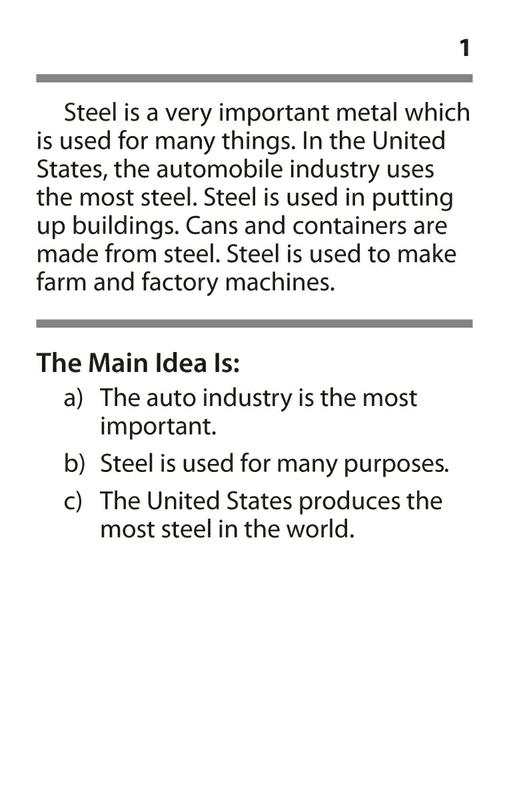 1

Steel is a very important metal which is used for many things. In the United States, the automobile industry uses the most steel. Steel is used in putting up buildings. Cans and containers are made from steel. Steel is used to make farm and factory machines.

The Main Idea Is:

a) The auto industry is the most important.

b) Steel is used for many purposes.

c) The United States produces the most steel in the world.